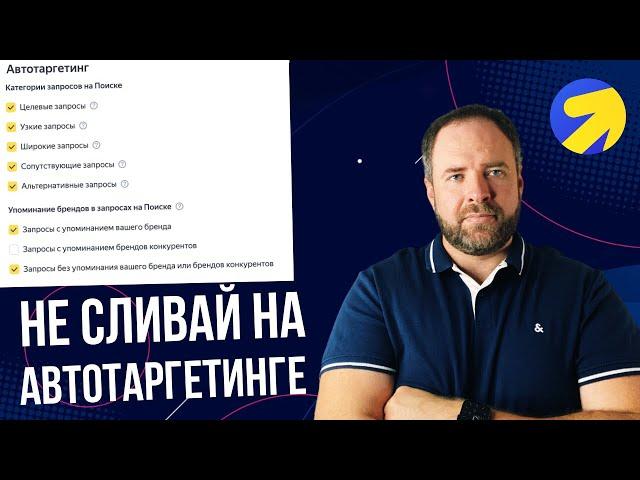 Автотаргетинг

Категории запросов на Поиске

Целевые запросы

Узкие запросы

Широкие запросы

Сопутствующие запросы

Альтернативные запросы

Упоминание брендов в запросах на Поиске

Запросы с упоминанием вашего бренда

Запросы с упоминанием брендов конкурентов

Запросы без упоминания вашего бренда или брендов конкурентов

НЕ СЛИВАЙ НА АВТОТАРГЕТИНГЕ

&